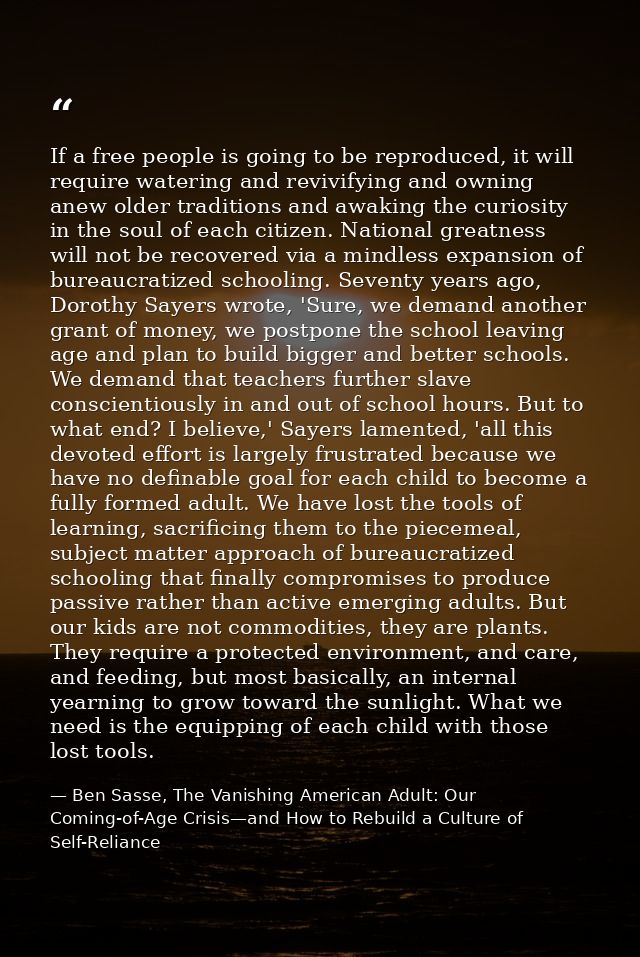 "

If a free people is going to be reproduced, it will require watering and revivifying and owning anew older traditions and awaking the curiosity in the soul of each citizen. National greatness will not be recovered via a mindless expansion of bureaucratized schooling. Seventy years ago, Dorothy Sayers wrote, 'Sure, we demand another grant of money, we postpone the school leaving age and plan to build bigger and better schools. We demand that teachers further slave conscientiously in and out of school hours. But to what end? I believe,' Sayers lamented, 'all this devoted effort is largely frustrated because we have no definable goal for each child to become a fully formed adult. We have lost the tools of learning, sacrificing them to the piecemeal, subject matter approach of bureaucratized schooling that finally compromises to produce passive rather than active emerging adults. But our kids are not commodities, they are plants. They require a protected environment, and care, and feeding, but most basically, an internal yearning to grow toward the sunlight. What we need is the equipping of each child with those lost tools.

— Ben Sasse, The Vanishing American Adult: Our Coming-of-Age Crisis—and How to Rebuild a Culture of Self-Reliance